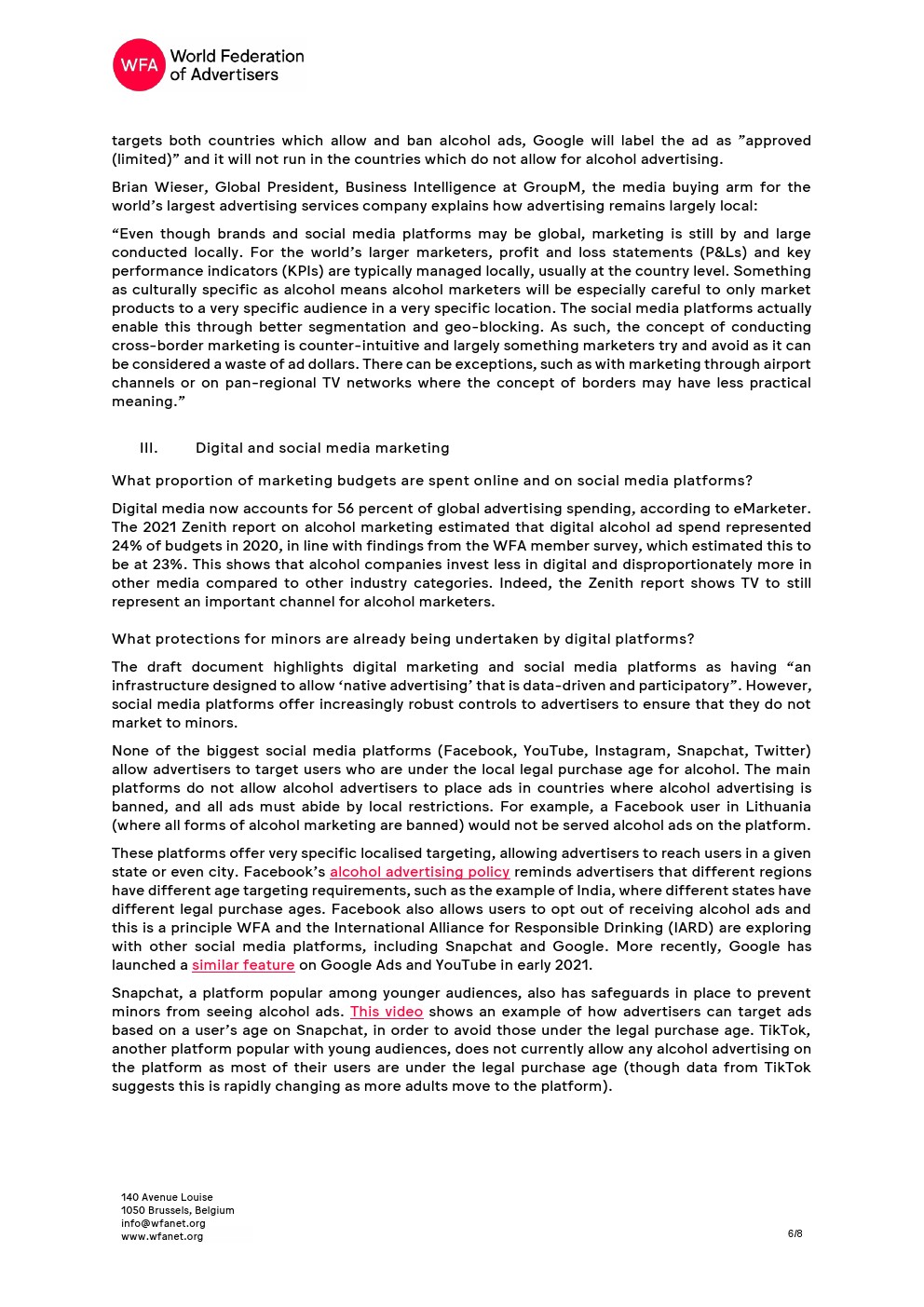 WFA World Federation of Advertisers

targets both countries which allow and ban alcohol ads, Google will label the ad as ”approved (limited)” and it will not run in the countries which do not allow for alcohol advertising.

Brian Wieser, Global President, Business Intelligence at GroupM, the media buying arm for the world’s largest advertising services company explains how advertising remains largely local:

“Even though brands and social media platforms may be global, marketing is still by and large conducted locally. For the world’s larger marketers, profit and loss statements (P&Ls) and key performance indicators (KPIs) are typically managed locally, usually at the country level. Something as culturally specific as alcohol means alcohol marketers will be especially careful to only market products to a very specific audience in a very specific location. The social media platforms actually enable this through better segmentation and geo-blocking. As such, the concept of conducting cross-border marketing is counter-intuitive and largely something marketers try and avoid as it can be considered a waste of ad dollars. There can be exceptions, such as with marketing through airport channels or on pan-regional TV networks where the concept of borders may have less practical meaning.”

III. Digital and social media marketing

What proportion of marketing budgets are spent online and on social media platforms?

Digital media now accounts for 56 percent of global advertising spending, according to eMarketer. The 2021 Zenith report on alcohol marketing estimated that digital alcohol ad spend represented 24% of budgets in 2020, in line with findings from the WFA member survey, which estimated this to be at 23%. This shows that alcohol companies invest less in digital and disproportionately more in other media compared to other industry categories. Indeed, the Zenith report shows TV to still represent an important channel for alcohol marketers.

What protections for minors are already being undertaken by digital platforms?

The draft document highlights digital marketing and social media platforms as having “an infrastructure designed to allow ‘native advertising’ that is data-driven and participatory”. However, social media platforms offer increasingly robust controls to advertisers to ensure that they do not market to minors.

None of the biggest social media platforms (Facebook, YouTube, Instagram, Snapchat, Twitter) allow advertisers to target users who are under the local legal purchase age for alcohol. The main platforms do not allow alcohol advertisers to place ads in countries where alcohol advertising is banned, and all ads must abide by local restrictions. For example, a Facebook user in Lithuania (where all forms of alcohol marketing are banned) would not be served alcohol ads on the platform.

These platforms offer very specific localised targeting, allowing advertisers to reach users in a given state or even city. Facebook’s alcohol advertising policy reminds advertisers that different regions have different age targeting requirements, such as the example of India, where different states have different legal purchase ages. Facebook also allows users to opt out of receiving alcohol ads and this is a principle WFA and the International Alliance for Responsible Drinking (IARD) are exploring with other social media platforms, including Snapchat and Google. More recently, Google has launched a similar feature on Google Ads and YouTube in early 2021.

Snapchat, a platform popular among younger audiences, also has safeguards in place to prevent minors from seeing alcohol ads. This video shows an example of how advertisers can target ads based on a user’s age on Snapchat, in order to avoid those under the legal purchase age. TikTok, another platform popular with young audiences, does not currently allow any alcohol advertising on the platform as most of their users are under the legal purchase age (though data from TikTok suggests this is rapidly changing as more adults move to the platform).

140 Avenue Louise
1050 Brussels, Belgium
info@wfanet.org
www.wfanet.org

6/8